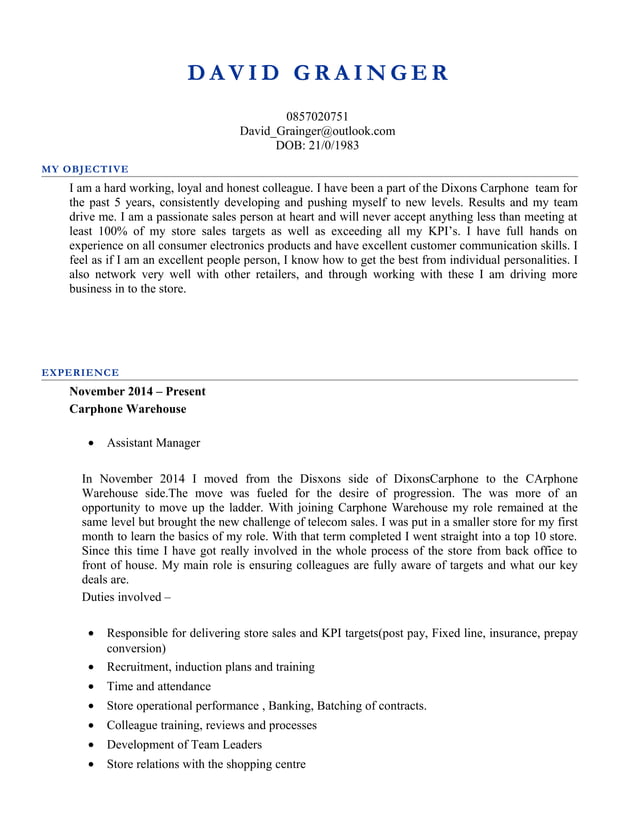 DAVID GRAINGER

0857020751
David_Grainger@outlook.com
DOB: 21/0/1983

MY OBJECTIVE

I am a hard working, loyal and honest colleague. I have been a part of the Dixons Carphone team for the past 5 years, consistently developing and pushing myself to new levels. Results and my team drive me. I am a passionate sales person at heart and will never accept anything less than meeting at least 100% of my store sales targets as well as exceeding all my KPI's. I have full hands on experience on all consumer electronics products and have excellent customer communication skills. I feel as if I am an excellent people person, I know how to get the best from individual personalities. I also network very well with other retailers, and through working with these I am driving more business in to the store.

EXPERIENCE

November 2014 – Present
Carphone Warehouse

• Assistant Manager

In November 2014 I moved from the Disxons side of DixonsCarphone to the CArphone Warehouse side.The move was fueled for the desire of progression. The was more of an opportunity to move up the ladder. With joining Carphone Warehouse my role remained at the same level but brought the new challenge of telecom sales. I was put in a smaller store for my first month to learn the basics of my role. With that term completed I went straight into a top 10 store. Since this time I have got really involved in the whole process of the store from back office to front of house. My main role is ensuring colleagues are fully aware of targets and what our key deals are.
Duties involved –

• Responsible for delivering store sales and KPI targets(post pay, Fixed line, insurance, prepay conversion)
• Recruitment, induction plans and training
• Time and attendance
• Store operational performance , Banking, Batching of contracts.
• Colleague training, reviews and processes
• Development of Team Leaders
• Store relations with the shopping centre